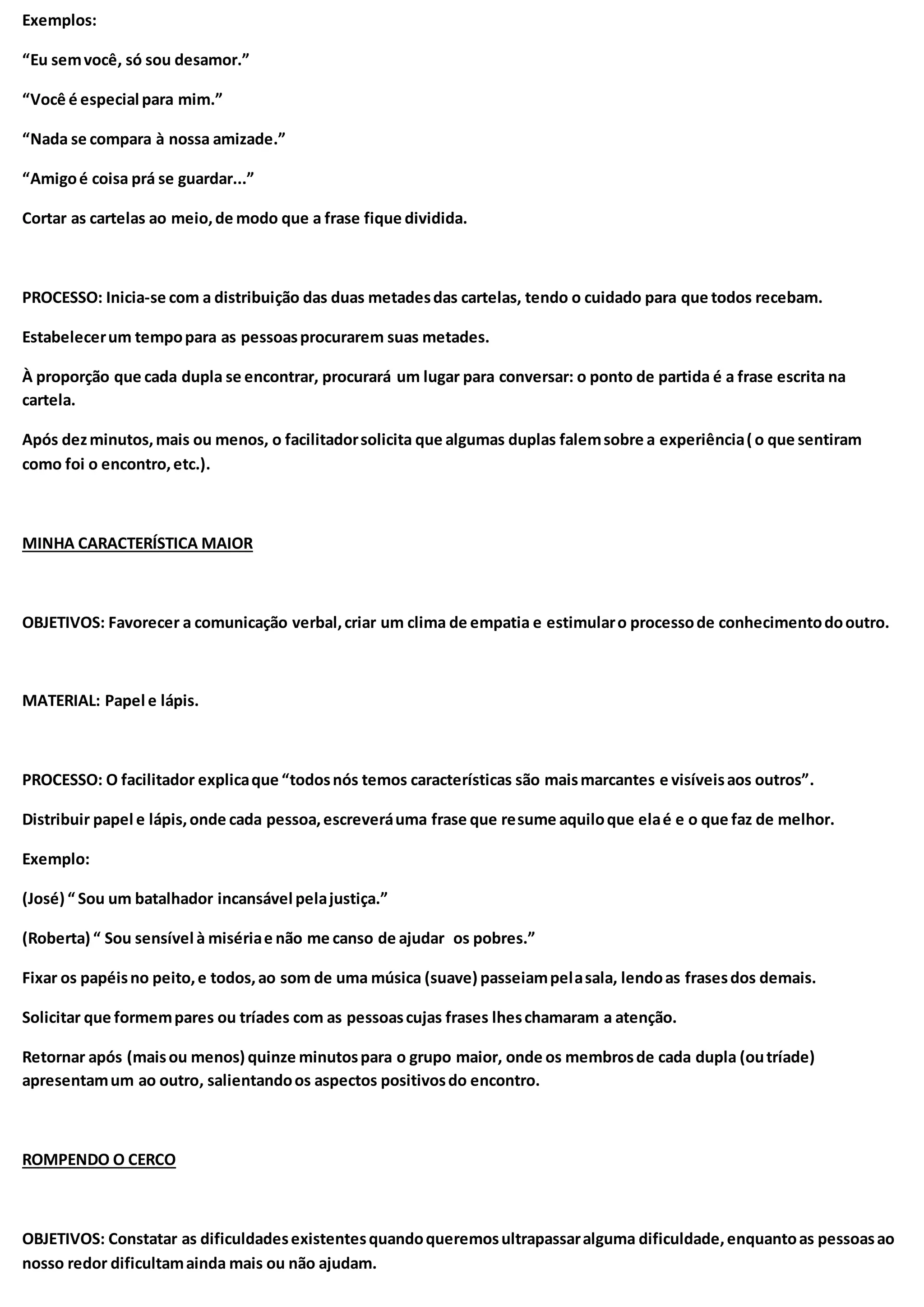 Exemplos:

“Eu sem você, só sou desamor.”

“Você é especial para mim.”

“Nada se compara à nossa amizade.”

“Amigo é coisa prá se guardar...”

Cortar as cartelas ao meio, de modo que a frase fique dividida.

PROCESSO: Inicia-se com a distribuição das duas metades das cartelas, tendo o cuidado para que todos recebam.

Estabelecer um tempo para as pessoas procurarem suas metades.

À proporção que cada dupla se encontrar, procurará um lugar para conversar: o ponto de partida é a frase escrita na cartela.

Após dez minutos, mais ou menos, o facilitador solicita que algumas duplas falem sobre a experiência ( o que sentiram como foi o encontro, etc.).

MINHA CARACTERÍSTICA MAIOR

OBJETIVOS: Favorecer a comunicação verbal, criar um clima de empatia e estimular o processo de conhecimento do outro.

MATERIAL: Papel e lápis.

PROCESSO: O facilitador explica que “todos nós temos características são mais marcantes e visíveis aos outros”.

Distribuir papel e lápis, onde cada pessoa, escreverá uma frase que resume aquilo que ela é e o que faz de melhor.

Exemplo:

(José) “ Sou um batalhador incansável pela justiça.”

(Roberta) “ Sou sensível à miséria e não me canso de ajudar os pobres.”

Fixar os papéis no peito, e todos, ao som de uma música (suave) passeiam pela sala, lendo as frases dos demais.

Solicitar que formem pares ou tríades com as pessoas cujas frases lhes chamaram a atenção.

Retornar após (mais ou menos) quinze minutos para o grupo maior, onde os membros de cada dupla (ou tríade) apresentam um ao outro, salientando os aspectos positivos do encontro.

ROMPENDO O CERCO

OBJETIVOS: Constatar as dificuldades existentes quando queremos ultrapassar alguma dificuldade, enquanto as pessoas ao nosso redor dificultam ainda mais ou não ajudam.